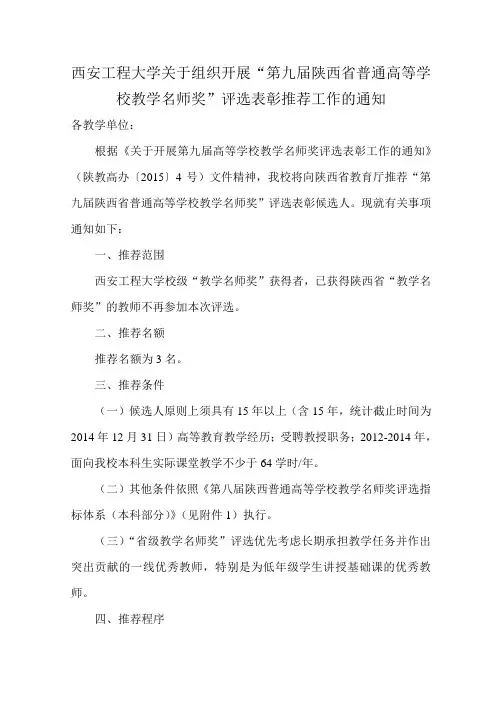 西安工程大学关于组织开展“第九届陕西省普通高等学校教学名师奖”评选表彰推荐工作的通知

各教学单位：

根据《关于开展第九届高等学校教学名师奖评选表彰工作的通知》（陕教高办〔2015〕4 号）文件精神，我校将向陕西省教育厅推荐“第九届陕西省普通高等学校教学名师奖”评选表彰候选人。现就有关事项通知如下：

一、推荐范围

西安工程大学校级“教学名师奖”获得者，已获得陕西省“教学名师奖”的教师不再参加本次评选。

二、推荐名额

推荐名额为 3 名。

三、推荐条件

（一）候选人原则上须具有 15 年以上（含 15 年，统计截止时间为 2014 年 12 月 31 日）高等教育教学经历；受聘教授职务；2012-2014 年，面向我校本科生实际课堂教学不少于 64 学时/年。

（二）其他条件依照《第八届陕西普通高等学校教学名师奖评选指标体系（本科部分）》（见附件 1）执行。

（三）“省级教学名师奖”评选优先考虑长期承担教学任务并作出突出贡献的一线优秀教师，特别是为低年级学生讲授基础课的优秀教师。

四、推荐程序